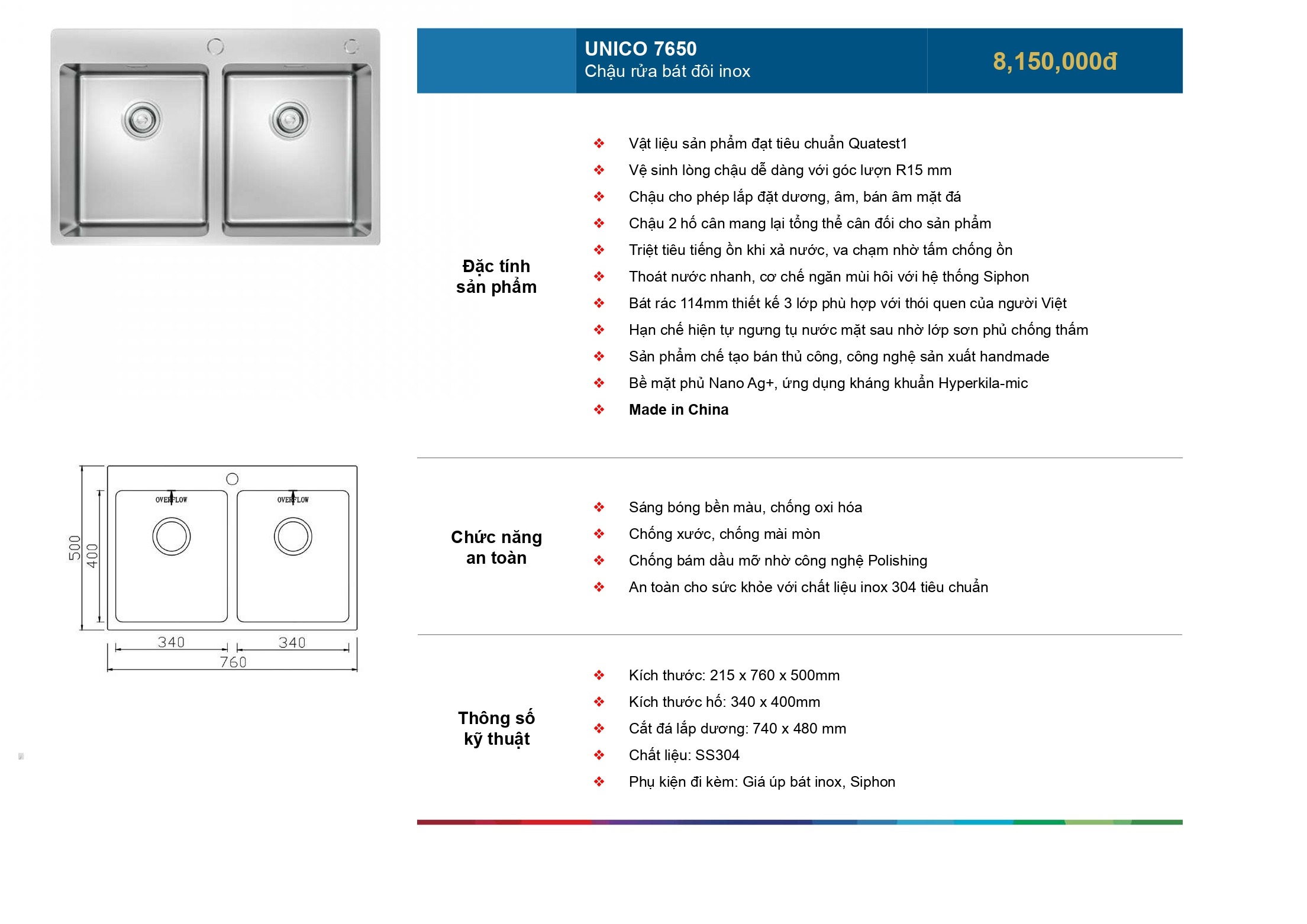 UNICO 7650
Chậu rửa bát đôi inox

8,150,000đ

Đặc tính sản phẩm

❖ Vật liệu sản phẩm đạt tiêu chuẩn Quatest1
❖ Vệ sinh lòng chậu dễ dàng với góc lượn R15 mm
❖ Chậu cho phép lắp đặt dương, âm, bán âm mặt đá
❖ Chậu 2 hố cân mang lại tổng thể cân đối cho sản phẩm
❖ Triệt tiêu tiếng ồn khi xả nước, va chạm nhờ tấm chống ồn
❖ Thoát nước nhanh, cơ chế ngăn mùi hôi với hệ thống Siphon
❖ Bát rác 114mm thiết kế 3 lớp phù hợp với thói quen của người Việt
❖ Hạn chế hiện tự ngưng tụ nước mặt sau nhờ lớp sơn phủ chống thấm
❖ Sản phẩm chế tạo bán thủ công, công nghệ sản xuất handmade
❖ Bề mặt phủ Nano Ag+, ứng dụng kháng khuẩn Hyperkila-mic
❖ Made in China

OVERFLOW
OVERFLOW
500
400
340
340
760

Chức năng an toàn

❖ Sáng bóng bền màu, chống oxi hóa
❖ Chống xước, chống mài mòn
❖ Chống bám dầu mỡ nhờ công nghệ Polishing
❖ An toàn cho sức khỏe với chất liệu inox 304 tiêu chuẩn

Thông số kỹ thuật

❖ Kích thước: 215 x 760 x 500mm
❖ Kích thước hố: 340 x 400mm
❖ Cắt đá lắp dương: 740 x 480 mm
❖ Chất liệu: SS304
❖ Phụ kiện đi kèm: Giá úp bát inox, Siphon